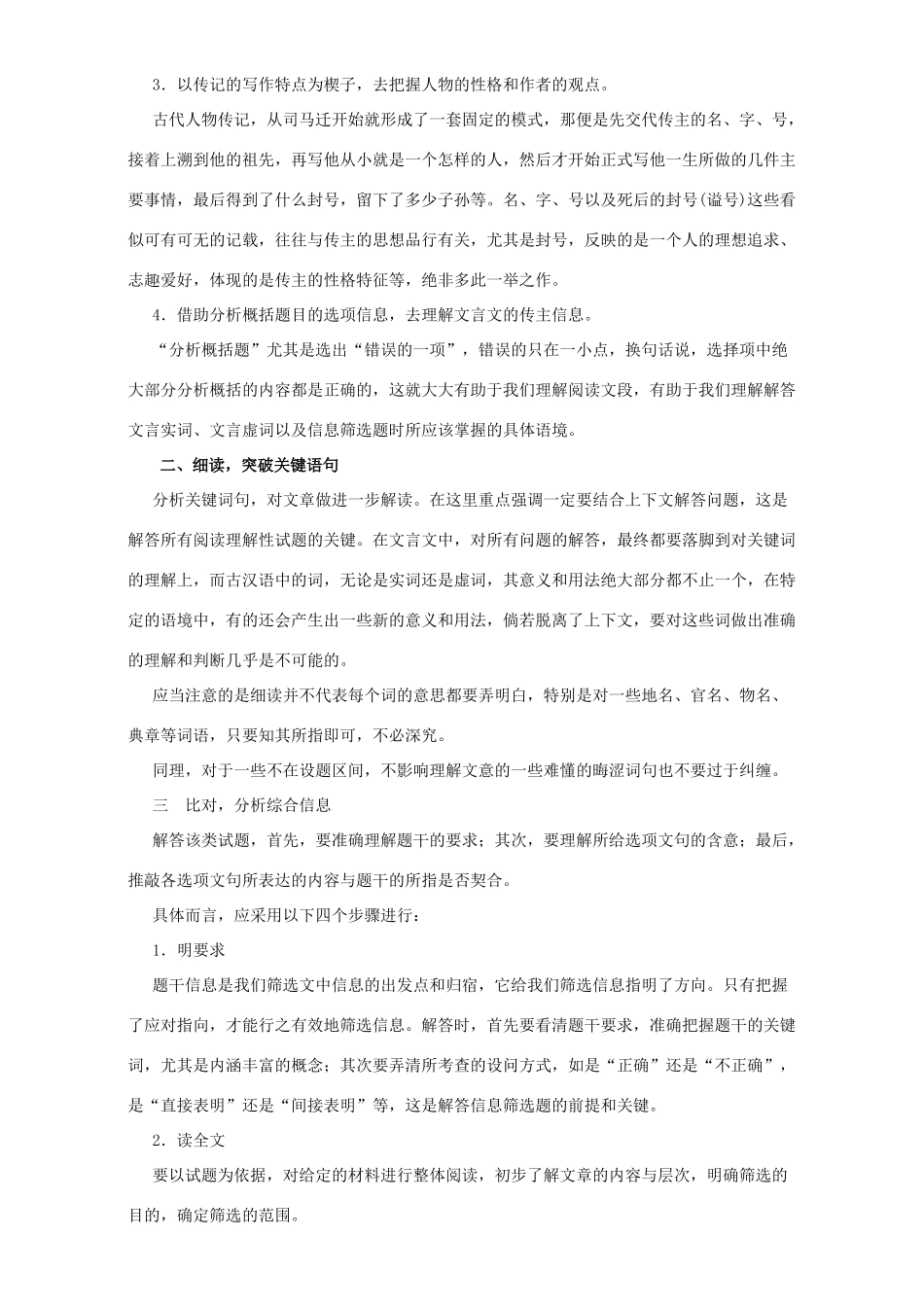 3．以传记的写作特点为楔子，去把握人物的性格和作者的观点。

古代人物传记，从司马迁开始就形成了一套固定的模式，那便是先交代传主的名、字、号，接着上溯到他的祖先，再写他从小就是一个怎样的人，然后才开始正式写他一生所做的几件主要事情，最后得到了什么封号，留下了多少子孙等。名、字、号以及死后的封号(谥号)这些看似可有可无的记载，往往与传主的思想品行有关，尤其是封号，反映的是一个人的理想追求、志趣爱好，体现的是传主的性格特征等，绝非多此一举之作。

4．借助分析概括题目的选项信息，去理解文言文的传主信息。

“分析概括题”尤其是选出“错误的一项”，错误的只在一小点，换句话说，选择项中绝大部分分析概括的内容都是正确的，这就大大有助于我们理解阅读文段，有助于我们理解解答文言实词、文言虚词以及信息筛选题时所应该掌握的具体语境。

二、细读，突破关键语句

分析关键词句，对文章做进一步解读。在这里重点强调一定要结合上下文解答问题，这是解答所有阅读理解性试题的关键。在文言文中，对所有问题的解答，最终都要落脚到对关键词的理解上，而古汉语中的词，无论是实词还是虚词，其意义和用法绝大部分都不止一个，在特定的语境中，有的还会产生出一些新的意义和用法，倘若脱离了上下文，要对这些词做出准确的理解和判断几乎是不可能的。

应当注意的是细读并不代表每个词的意思都要弄明白，特别是对一些地名、官名、物名、典章等词语，只要知其所指即可，不必深究。

同理，对于一些不在设题区间，不影响理解文意的一些难懂的晦涩词句也不要过于纠缠。

三　比对，分析综合信息

解答该类试题，首先，要准确理解题干的要求；其次，要理解所给选项文句的含意；最后，推敲各选项文句所表达的内容与题干的所指是否契合。

具体而言，应采用以下四个步骤进行：

1．明要求

题干信息是我们筛选文中信息的出发点和归宿，它给我们筛选信息指明了方向。只有把握了应对指向，才能行之有效地筛选信息。解答时，首先要看清题干要求，准确把握题干的关键词，尤其是内涵丰富的概念；其次要弄清所考查的设问方式，如是“正确”还是“不正确”，是“直接表明”还是“间接表明”等，这是解答信息筛选题的前提和关键。

2．读全文

要以试题为依据，对给定的材料进行整体阅读，初步了解文章的内容与层次，明确筛选的目的，确定筛选的范围。